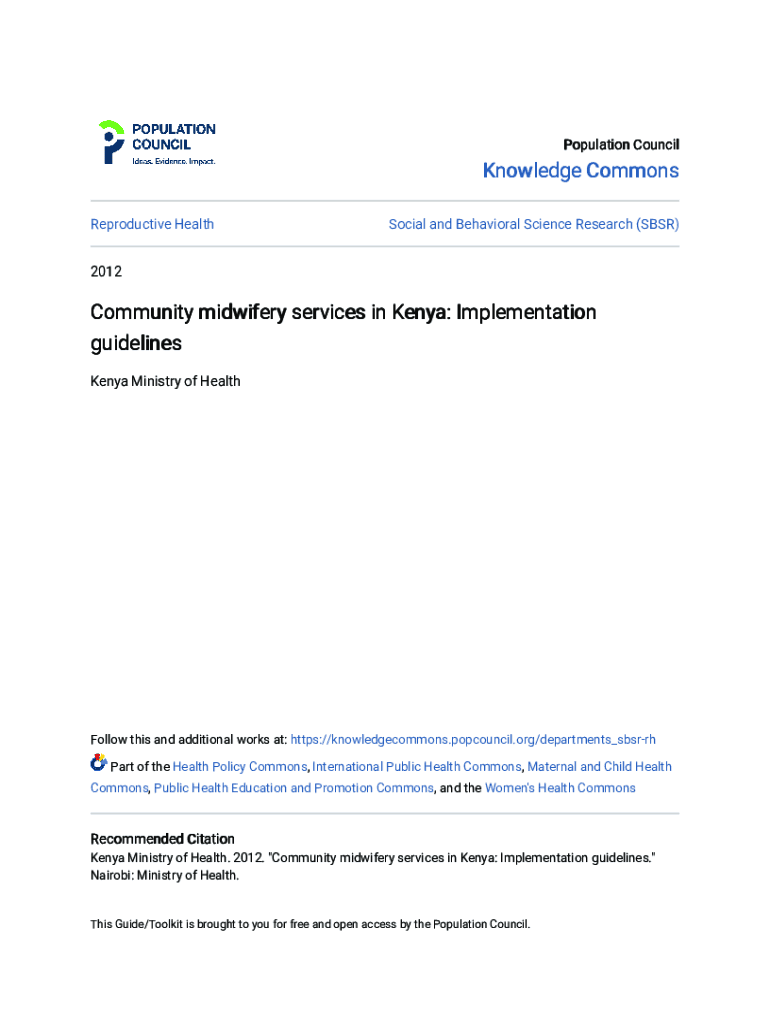 POPULATION COUNCIL
Ideas. Evidence. Impact.

Population Council
Knowledge Commons

Reproductive Health

Social and Behavioral Science Research (SBSR)

2012

Community midwifery services in Kenya: Implementation guidelines

Kenya Ministry of Health

Follow this and additional works at: https://knowledgecommons.popcouncil.org/departments_sbsr-rh

Part of the Health Policy Commons, International Public Health Commons, Maternal and Child Health Commons, Public Health Education and Promotion Commons, and the Women's Health Commons

Recommended Citation
Kenya Ministry of Health. 2012. "Community midwifery services in Kenya: Implementation guidelines." Nairobi: Ministry of Health.

This Guide/Toolkit is brought to you for free and open access by the Population Council.